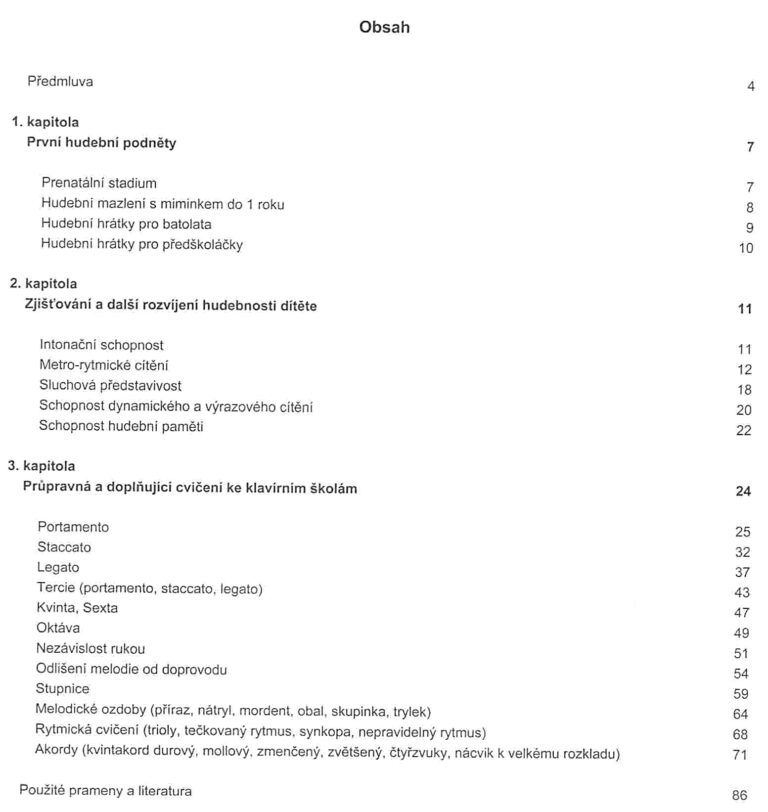 Obsah

Předmluva 4

1. kapitola
První hudební podněty 7

Prenatální stadium 7
Hudební mazlení s miminkem do 1 roku 8
Hudební hrátky pro batolata 9
Hudební hrátky pro předškoláčky 10

2. kapitola
Zjišťování a další rozvíjení hudebnosti dítěte 11

Intonační schopnost 11
Metro-rytmické cítění 12
Sluchová představivost 18
Schopnost dynamického a výrazového cítění 20
Schopnost hudební paměti 22

3. kapitola
Průpravná a doplňující cvičení ke klavírním školám 24

Portamento 25
Staccato 32
Legato 37
Tercie (portamento, staccato, legato) 43
Kvinta, Sexta 47
Oktáva 49
Nezávislost rukou 51
Odlišení melodie od doprovodu 54
Stupnice 59
Melodické ozdoby (příraz, nátryl, mordent, obal, skupinka, trylek) 64
Rytmická cvičení (trioly, tečkovaný rytmus, synkopa, nepravidelný rytmus) 68
Akordy (kvintakord durový, mollový, zmenčený, zvětšený, čtyřzvuky, nácvik k velkému rozkladu) 71

Použité prameny a literatura 86